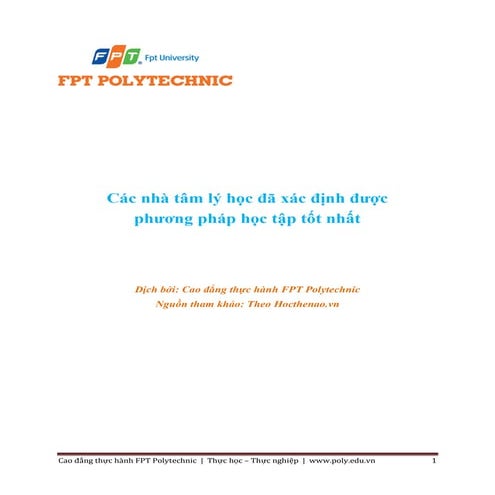 FPT Fpt University
FPT POLYTECHNIC

Các nhà tâm lý học đã xác định được phương pháp học tập tốt nhất

Dịch bởi: Cao đẳng thực hành FPT Polytechnic
Nguồn tham khảo: Theo Hocthenao.vn

Cao đẳng thực hành FPT Polytechnic | Thực học – Thực nghiệp | www.poly.edu.vn 1